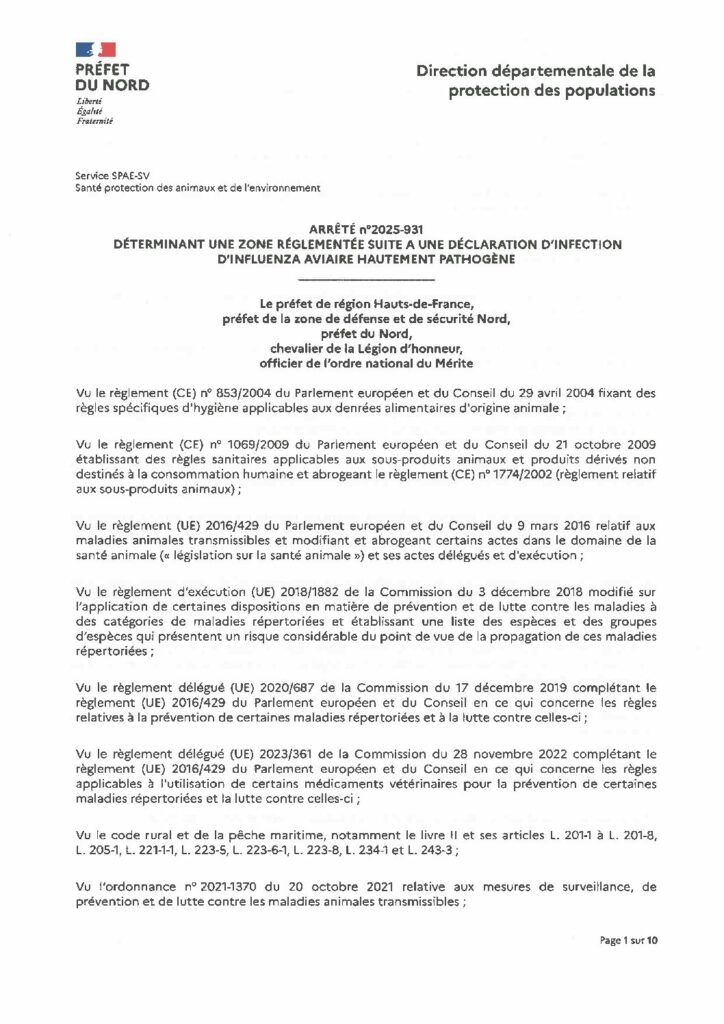 PRÉFET
DU NORD
Liberté
Égalité
Fraternité

Direction départementale de la protection des populations

Service SPAE-SV
Santé protection des animaux et de l'environnement

ARRÊTÉ n°2025-931
DÉTERMINANT UNE ZONE RÉGLEMENTÉE SUITE A UNE DÉCLARATION D'INFECTION D'INFLUENZA AVIAIRE HAUTEMENT PATHOGÈNE

Le préfet de région Hauts-de-France,
préfet de la zone de défense et de sécurité Nord,
préfet du Nord,
chevalier de la Légion d'honneur,
officier de l'ordre national du Mérite

Vu le règlement (CE) n° 853/2004 du Parlement européen et du Conseil du 29 avril 2004 fixant des règles spécifiques d'hygiène applicables aux denrées alimentaires d'origine animale ;

Vu le règlement (CE) n° 1069/2009 du Parlement européen et du Conseil du 21 octobre 2009 établissant des règles sanitaires applicables aux sous-produits animaux et produits dérivés non destinés à la consommation humaine et abrogeant le règlement (CE) n° 1774/2002 (règlement relatif aux sous-produits animaux) ;

Vu le règlement (UE) 2016/429 du Parlement européen et du Conseil du 9 mars 2016 relatif aux maladies animales transmissibles et modifiant et abrogeant certains actes dans le domaine de la santé animale (« législation sur la santé animale ») et ses actes délégués et d'exécution ;

Vu le règlement d'exécution (UE) 2018/1882 de la Commission du 3 décembre 2018 modifié sur l'application de certaines dispositions en matière de prévention et de lutte contre les maladies à des catégories de maladies répertoriées et établissant une liste des espèces et des groupes d'espèces qui présentent un risque considérable du point de vue de la propagation de ces maladies répertoriées ;

Vu le règlement délégué (UE) 2020/687 de la Commission du 17 décembre 2019 complétant le règlement (UE) 2016/429 du Parlement européen et du Conseil en ce qui concerne les règles relatives à la prévention de certaines maladies répertoriées et à la lutte contre celles-ci ;

Vu le règlement délégué (UE) 2023/361 de la Commission du 28 novembre 2022 complétant le règlement (UE) 2016/429 du Parlement européen et du Conseil en ce qui concerne les règles applicables à l'utilisation de certains médicaments vétérinaires pour la prévention de certaines maladies répertoriées et la lutte contre celles-ci ;

Vu le code rural et de la pêche maritime, notamment le livre II et ses articles L. 201-1 à L. 201-8, L. 205-1, L. 221-1-1, L. 223-5, L. 223-6-1, L. 223-8, L. 234-1 et L. 243-3 ;

Vu l'ordonnance n° 2021-1370 du 20 octobre 2021 relative aux mesures de surveillance, de prévention et de lutte contre les maladies animales transmissibles ;

Page 1 sur 10